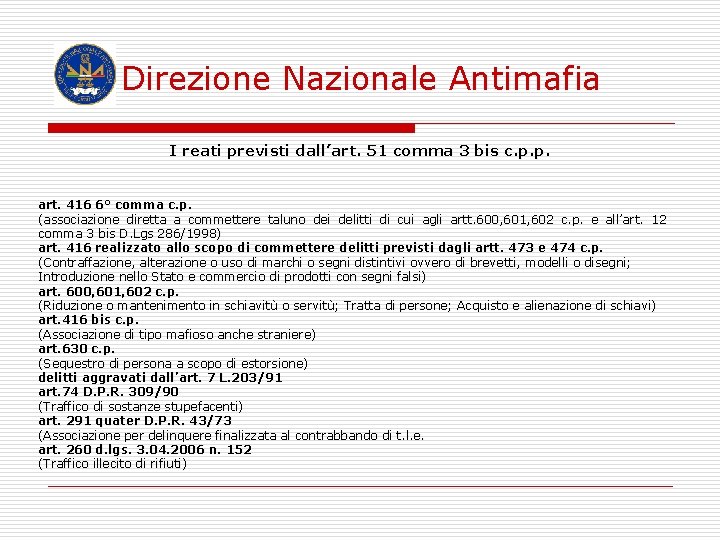 Direzione Nazionale Antimafia

I reati previsti dall'art. 51 comma 3 bis c.p.p.

art. 416 6° comma c.p.
(associazione diretta a commettere taluno dei delitti di cui agli artt.600,601,602 c.p. e all'art. 12 comma 3 bis D.Lgs 286/1998)
art. 416 realizzato allo scopo di commettere delitti previsti dagli artt. 473 e 474 c.p.
(Contraffazione, alterazione o uso di marchi o segni distintivi ovvero di brevetti, modelli o disegni; Introduzione nello Stato e commercio di prodotti con segni falsi)
art. 600,601,602 c.p.
(Riduzione o mantenimento in schiavitù o servitù; Tratta di persone; Acquisto e alienazione di schiavi)
art.416 bis c.p.
(Associazione di tipo mafioso anche straniere)
art.630 c.p.
(Sequestro di persona a scopo di estorsione)
delitti aggravati dall'art. 7 L.203/91
art.74 D.P.R. 309/90
(Traffico di sostanze stupefacenti)
art. 291 quater D.P.R. 43/73
(Associazione per delinquere finalizzata al contrabbando di t.l.e.
art. 260 d.lgs. 3.04.2006 n. 152
(Traffico illecito di rifiuti)